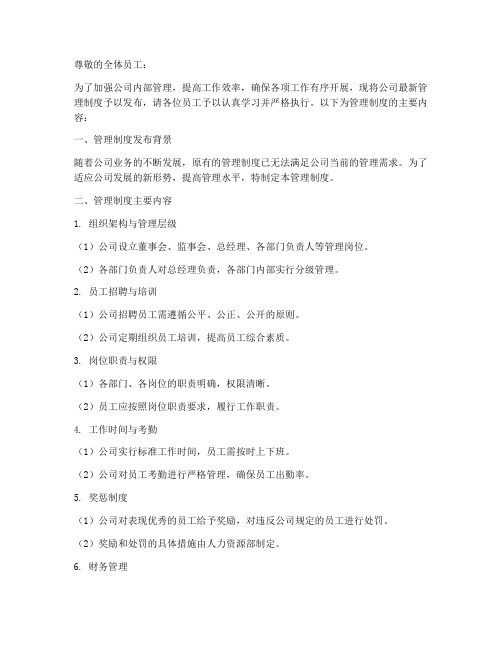 尊敬的全体员工：

为了加强公司内部管理，提高工作效率，确保各项工作有序开展，现将公司最新管理制度予以发布，请各位员工予以认真学习并严格执行。以下为管理制度的主要内容：

一、管理制度发布背景

随着公司业务的不断发展，原有的管理制度已无法满足公司当前的管理需求。为了适应公司发展的新形势，提高管理水平，特制定本管理制度。

二、管理制度主要内容

1. 组织架构与管理层级

（1）公司设立董事会、监事会、总经理、各部门负责人等管理岗位。

（2）各部门负责人对总经理负责，各部门内部实行分级管理。

2. 员工招聘与培训

（1）公司招聘员工需遵循公平、公正、公开的原则。

（2）公司定期组织员工培训，提高员工综合素质。

3. 岗位职责与权限

（1）各部门、各岗位的职责明确，权限清晰。

（2）员工应按照岗位职责要求，履行工作职责。

4. 工作时间与考勤

（1）公司实行标准工作时间，员工需按时上下班。

（2）公司对员工考勤进行严格管理，确保员工出勤率。

5. 奖惩制度

（1）公司对表现优秀的员工给予奖励，对违反公司规定的员工进行处罚。

（2）奖励和处罚的具体措施由人力资源部制定。

6. 财务管理